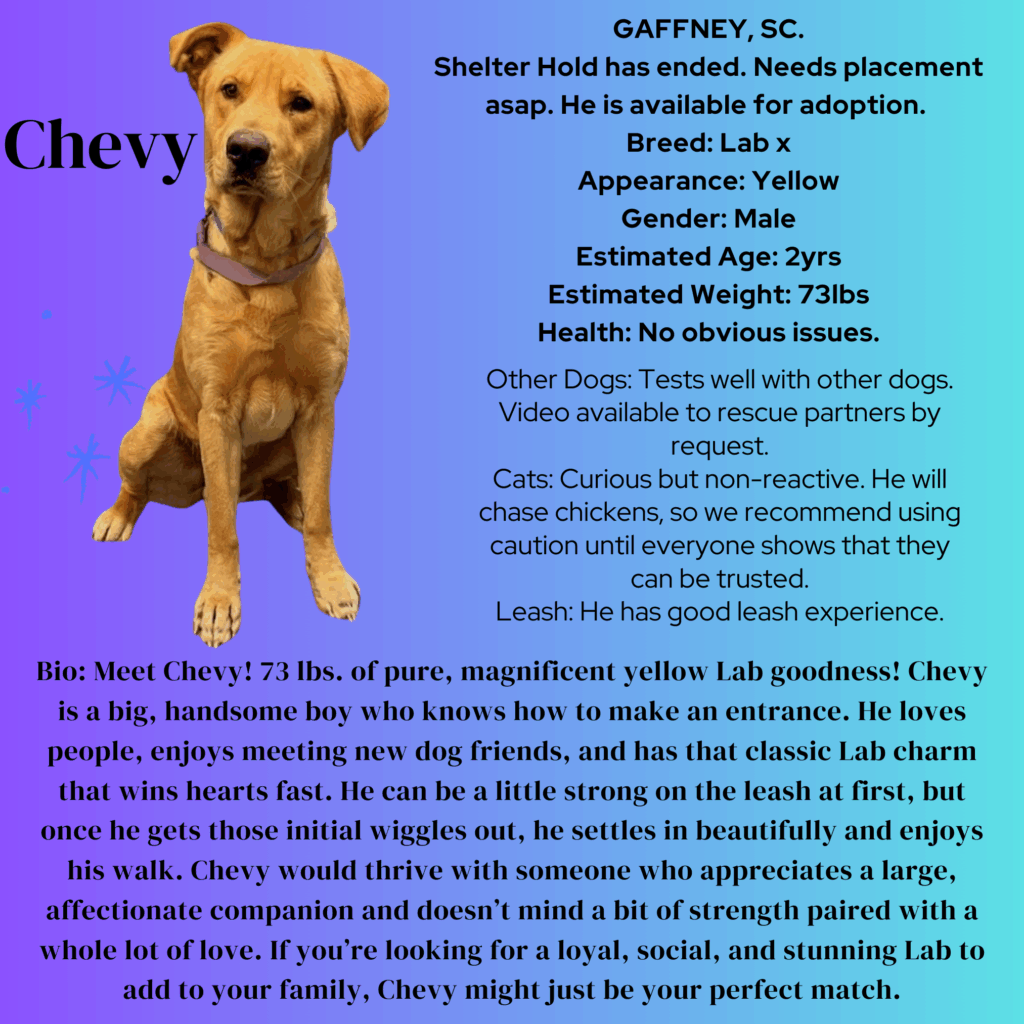 Chevy

GAFFNEY, SC.
Shelter Hold has ended. Needs placement asap. He is available for adoption.
Breed: Lab x
Appearance: Yellow
Gender: Male
Estimated Age: 2yrs
Estimated Weight: 73lbs
Health: No obvious issues.

Other Dogs: Tests well with other dogs. Video available to rescue partners by request.
Cats: Curious but non-reactive. He will chase chickens, so we recommend using caution until everyone shows that they can be trusted.
Leash: He has good leash experience.

Bio: Meet Chevy! 73 lbs. of pure, magnificent yellow Lab goodness! Chevy is a big, handsome boy who knows how to make an entrance. He loves people, enjoys meeting new dog friends, and has that classic Lab charm that wins hearts fast. He can be a little strong on the leash at first, but once he gets those initial wiggles out, he settles in beautifully and enjoys his walk. Chevy would thrive with someone who appreciates a large, affectionate companion and doesn't mind a bit of strength paired with a whole lot of love. If you're looking for a loyal, social, and stunning Lab to add to your family, Chevy might just be your perfect match.